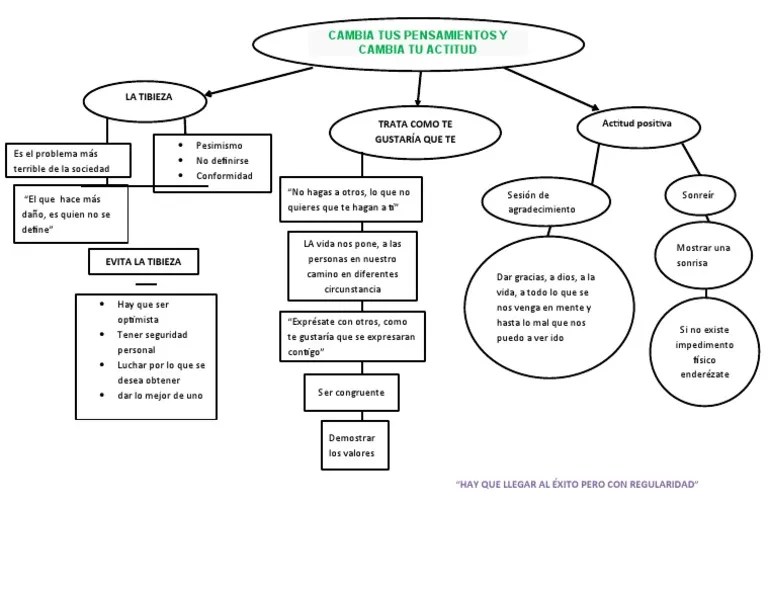 CAMBIA TUS PENSAMIENTOS Y CAMBIA TU ACTITUD

LA TIBIEZA

Es el problema más terrible de la sociedad

- Pesimismo
- No definirse
- Conformidad

"El que hace más daño, es quien no se define"

EVITA LA TIBIEZA

- Hay que ser optimista
- Tener seguridad personal
- Luchar por lo que se desea obtener
- dar lo mejor de uno

TRATA COMO TE GUSTARÍA QUE TE

"No hagas a otros, lo que no quieres que te hagan a ti"

LA vida nos pone, a las personas en nuestro camino en diferentes circunstancia

"Exprésate con otros, como te gustaría que se expresaran contigo"

Ser congruente

Demostrar los valores

Actitud positiva

Sesión de agradecimiento

Dar gracias, a dios, a la vida, a todo lo que se nos venga en mente y hasta lo mal que nos puedo a ver ido

Sonreír

Mostrar una sonrisa

Si no existe impedimento físico enderézate

"HAY QUE LLEGAR AL ÉXITO PERO CON REGULARIDAD"